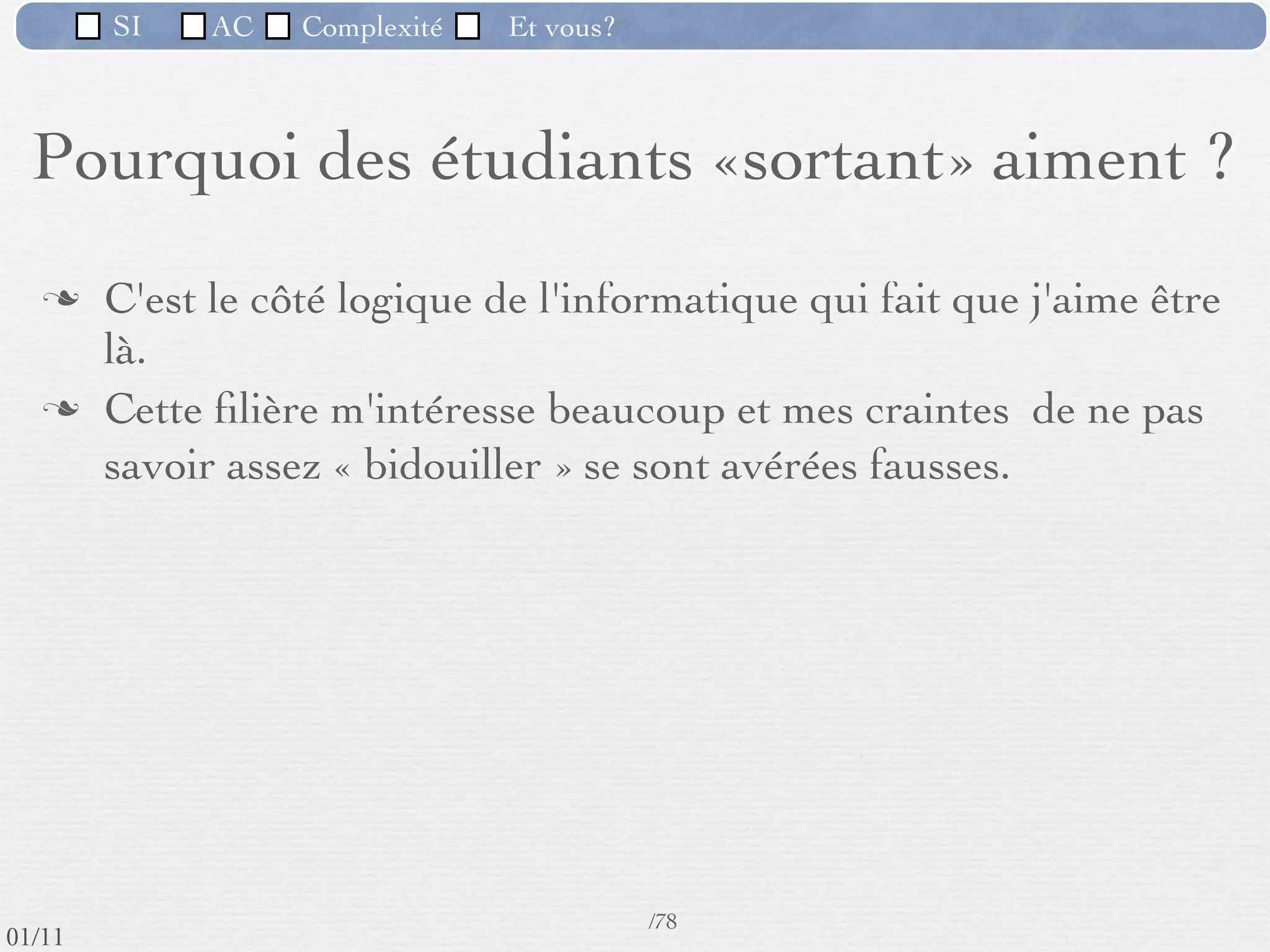 ☐ SI ☐ AC ☐ Complexité ☐ Et vous?

Pourquoi des étudiants «sortant» aiment ?

❧ C'est le côté logique de l'informatique qui fait que j'aime être là.

❧ Cette filière m'intéresse beaucoup et mes craintes de ne pas savoir assez « bidouiller » se sont avérées fausses.

/78

01/11